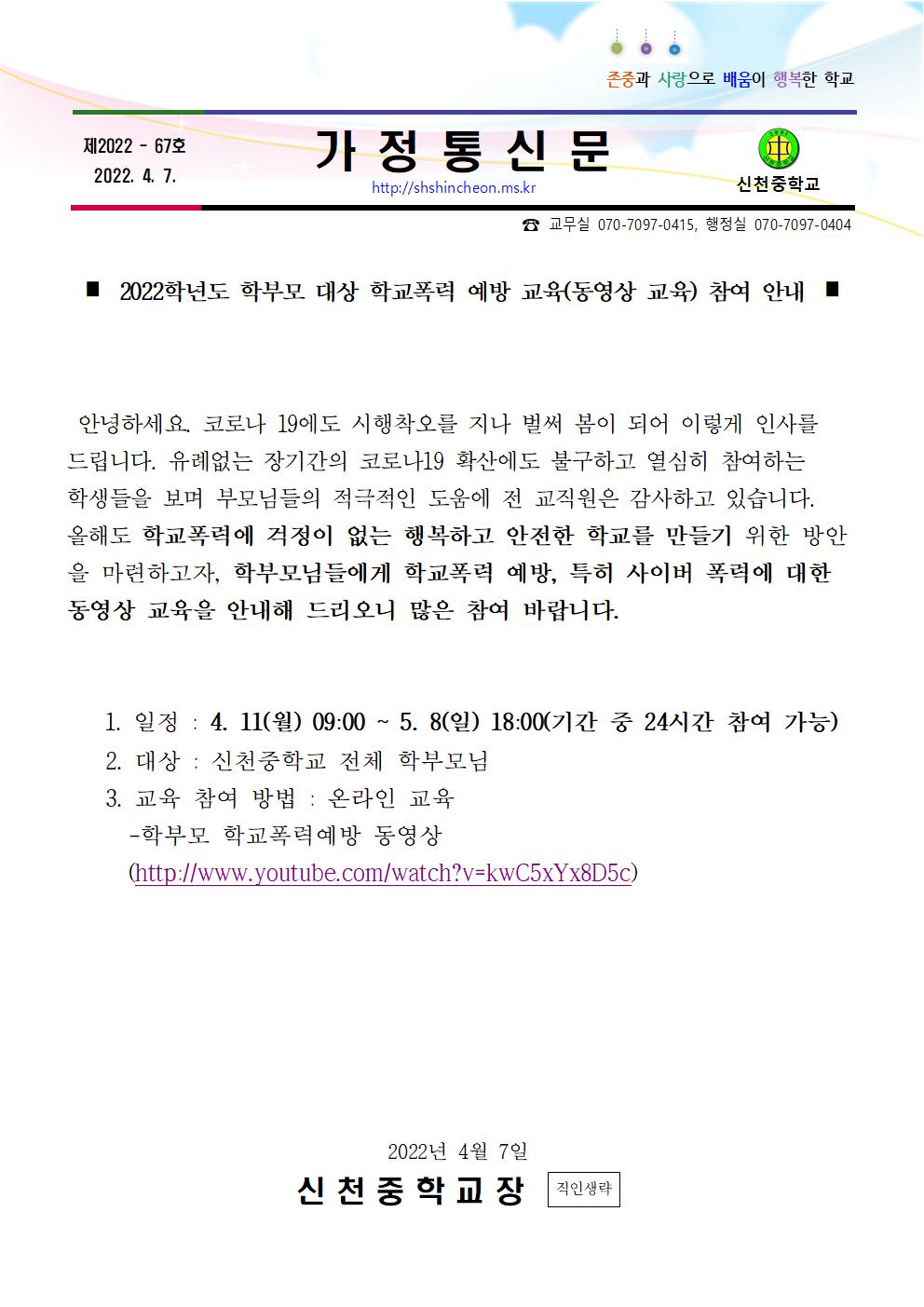 존중과 사랑으로 배움이 행복한 학교

제2022 - 67호
2022. 4. 7.

가 정 통 신 문

http://shshincheon.ms.kr

신천중학교

☎ 교무실 070-7097-0415, 행정실 070-7097-0404

■ 2022학년도 학부모 대상 학교폭력 예방 교육(동영상 교육) 참여 안내 ■

안녕하세요. 코로나 19에도 시행착오를 지나 벌써 봄이 되어 이렇게 인사를 드립니다. 유례없는 장기간의 코로나19 확산에도 불구하고 열심히 참여하는 학생들을 보며 부모님들의 적극적인 도움에 전 교직원은 감사하고 있습니다. 올해도 학교폭력에 걱정이 없는 행복하고 안전한 학교를 만들기 위한 방안을 마련하고자, 학부모님들에게 학교폭력 예방, 특히 사이버 폭력에 대한 동영상 교육을 안내해 드리오니 많은 참여 바랍니다.

1. 일정 : 4. 11(월) 09:00 ~ 5. 8(일) 18:00(기간 중 24시간 참여 가능)
2. 대상 : 신천중학교 전체 학부모님
3. 교육 참여 방법 : 온라인 교육
-학부모 학교폭력예방 동영상
(http://www.youtube.com/watch?v=kwC5xYx8D5c)

2022년 4월 7일
신 천 중 학 교 장 직인생략